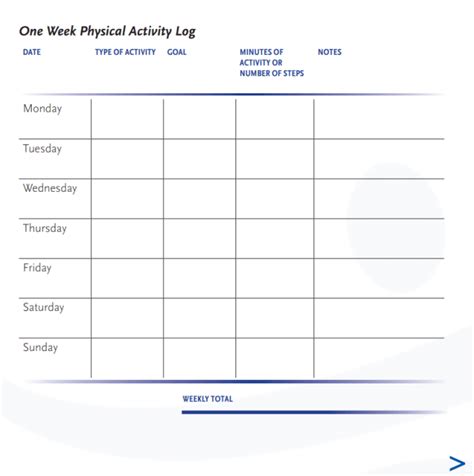 One Week Physical Activity Log

| DATE | TYPE OF ACTIVITY | GOAL | MINUTES OF ACTIVITY OR NUMBER OF STEPS | NOTES |
|---|---|---|---|---|
| Monday | | | | |
| Tuesday | | | | |
| Wednesday | | | | |
| Thursday | | | | |
| Friday | | | | |
| Saturday | | | | |
| Sunday | | | | |

WEEKLY TOTAL

>